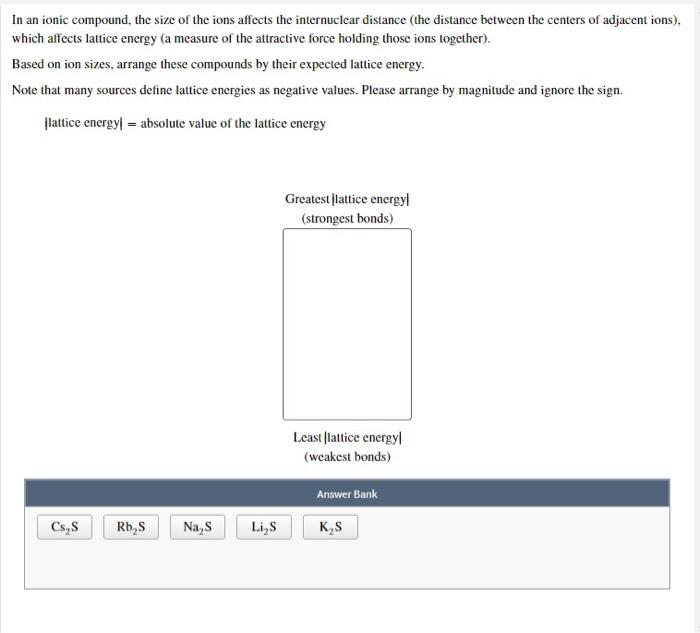 In an ionic compound, the size of the ions affects the internuclear distance (the distance between the centers of adjacent ions), which affects lattice energy (a measure of the attractive force holding those ions together).

Based on ion sizes, arrange these compounds by their expected lattice energy.

Note that many sources define lattice energies as negative values. Please arrange by magnitude and ignore the sign.

|lattice energy| = absolute value of the lattice energy

Greatest |lattice energy|
(strongest bonds)

Least |lattice energy|
(weakest bonds)

Answer Bank

$Cs_2S$ $Rb_2S$ $Na_2S$ $Li_2S$ $K_2S$